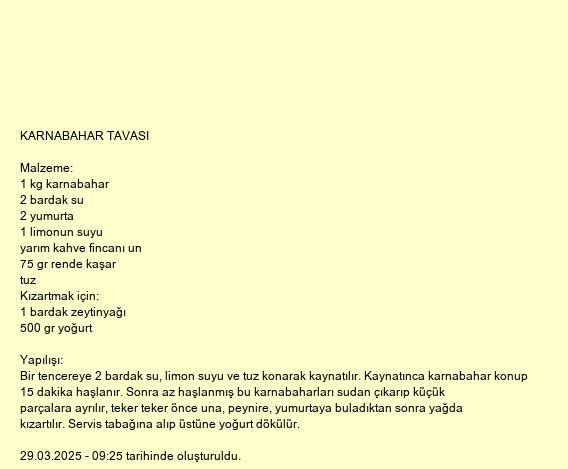 KARNABAHAR TAVASI

Malzeme:
1 kg karnabahar
2 bardak su
2 yumurta
1 limonun suyu
yarım kahve fincanı un
75 gr rende kaşar
tuz
Kızartmak için:
1 bardak zeytinyağı
500 gr yoğurt

Yapılışı:
Bir tencereye 2 bardak su, limon suyu ve tuz konarak kaynatılır. Kaynatınca karnabahar konup 15 dakika haşlanır. Sonra az haşlanmış bu karnabaharları sudan çıkarıp küçük parçalara ayrılır, teker teker önce una, peynire, yumurtaya buladıktan sonra yağda kızartılır. Servis tabağına alıp üstüne yoğurt dökülür.

29.03.2025 - 09:25 tarihinde oluşturuldu.